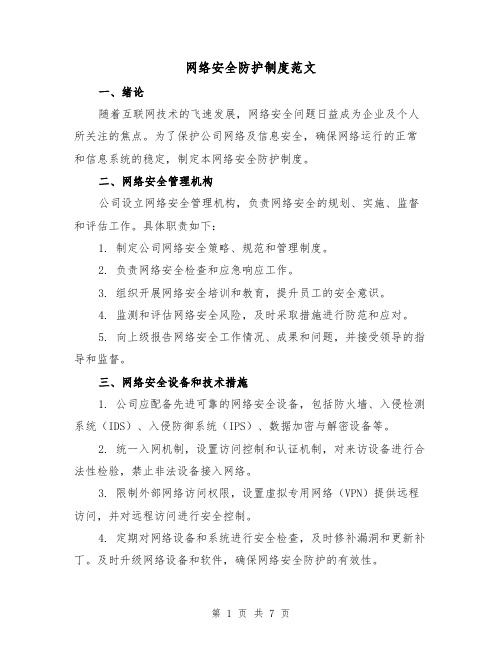 网络安全防护制度范文

一、绪论

随着互联网技术的飞速发展，网络安全问题日益成为企业及个人所关注的焦点。为了保护公司网络及信息安全，确保网络运行的正常和信息系统的稳定，制定本网络安全防护制度。

二、网络安全管理机构

公司设立网络安全管理机构，负责网络安全的规划、实施、监督和评估工作。具体职责如下：

1. 制定公司网络安全策略、规范和管理制度。

2. 负责网络安全检查和应急响应工作。

3. 组织开展网络安全培训和教育，提升员工的安全意识。

4. 监测和评估网络安全风险，及时采取措施进行防范和应对。

5. 向上级报告网络安全工作情况、成果和问题，并接受领导的指导和监督。

三、网络安全设备和技术措施

1. 公司应配备先进可靠的网络安全设备，包括防火墙、入侵检测系统（IDS）、入侵防御系统（IPS）、数据加密与解密设备等。

2. 统一入网机制，设置访问控制和认证机制，对来访设备进行合法性检验，禁止非法设备接入网络。

3. 限制外部网络访问权限，设置虚拟专用网络（VPN）提供远程访问，并对远程访问进行安全控制。

4. 定期对网络设备和系统进行安全检查，及时修补漏洞和更新补丁。及时升级网络设备和软件，确保网络安全防护的有效性。

第 1 页 共 7 页